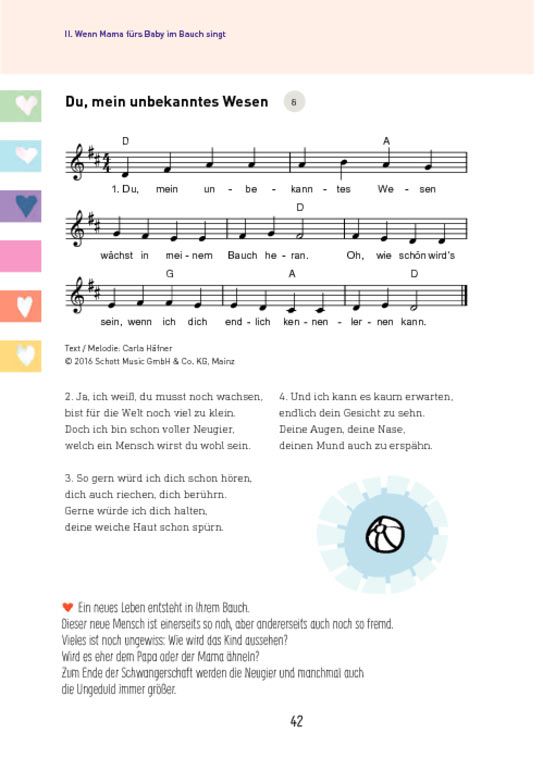 II. Wenn Mama fürs Baby im Bauch singt

Du, mein unbekanntes Wesen 6

D A
1. Du, mein un - be - kann - tes We - sen

D
wächst in mei - nem Bauch he - ran. Oh, wie schön wird's

G A D
sein, wenn ich dich end - lich ken - nen - ler - nen kann.

Text / Melodie: Carla Häfner
© 2016 Schott Music GmbH & Co. KG, Mainz

2. Ja, ich weiß, du musst noch wachsen, bist für die Welt noch viel zu klein. Doch ich bin schon voller Neugier, welch ein Mensch wirst du wohl sein.

3. So gern würd ich dich schon hören, dich auch riechen, dich berührn. Gerne würde ich dich halten, deine weiche Haut schon spürn.

4. Und ich kann es kaum erwarten, endlich dein Gesicht zu sehn. Deine Augen, deine Nase, deinen Mund auch zu erspähn.

Ein neues Leben entsteht in Ihrem Bauch.
Dieser neue Mensch ist einerseits so nah, aber andererseits auch noch so fremd.
Vieles ist noch ungewiss: Wie wird das Kind aussehen?
Wird es eher dem Papa oder der Mama ähneln?
Zum Ende der Schwangerschaft werden die Neugier und manchmal auch die Ungeduld immer größer.

42